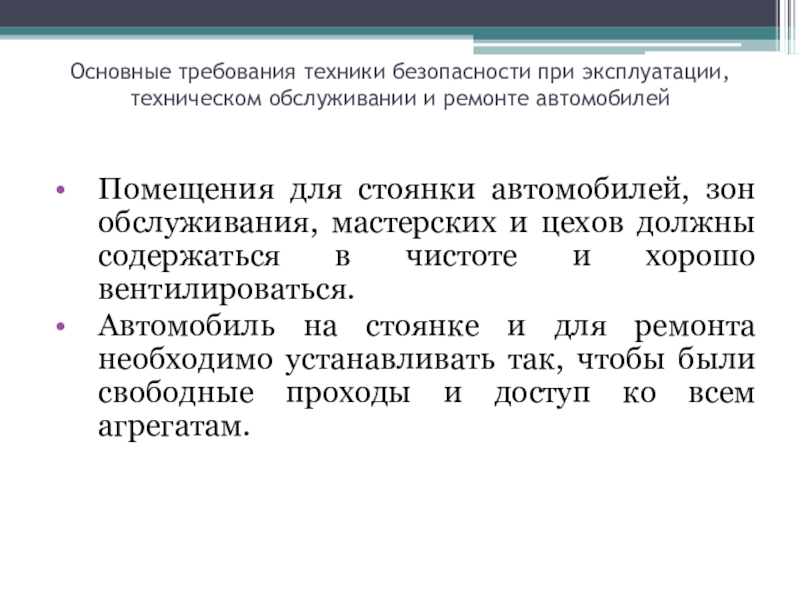 Основные требования техники безопасности при эксплуатации, техническом обслуживании и ремонте автомобилей

• Помещения для стоянки автомобилей, зон обслуживания, мастерских и цехов должны содержаться в чистоте и хорошо вентилироваться.
• Автомобиль на стоянке и для ремонта необходимо устанавливать так, чтобы были свободные проходы и доступ ко всем агрегатам.